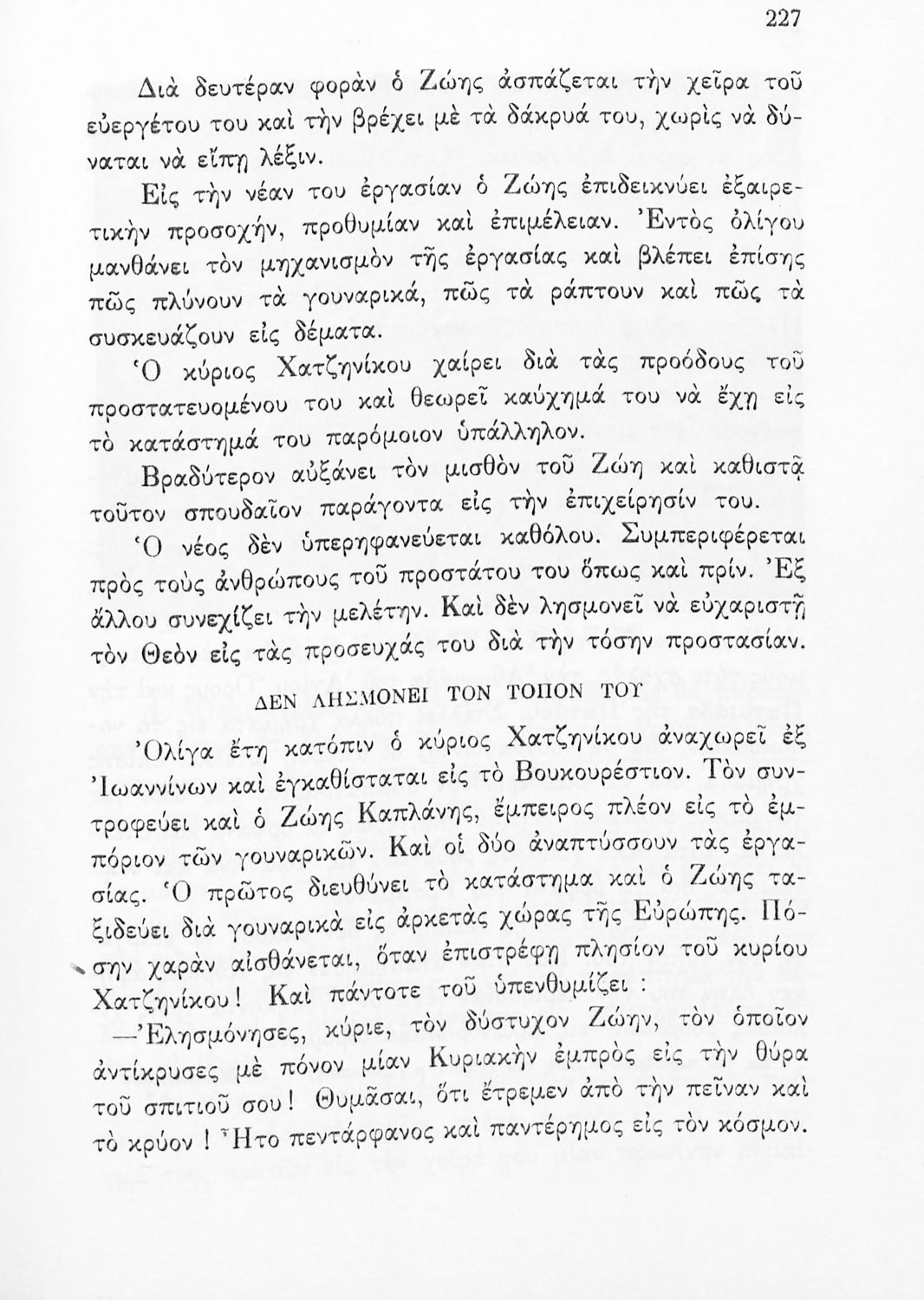 227

Διὰ δευτέραν φορὰν ὁ Ζώης ἀσπάζεται τὴν χεῖρα τοῦ εὐεργέτου του καὶ τὴν βρέχει μὲ τὰ δάκρυά του, χωρὶς νὰ δύναται νὰ εἴπῃ λέξιν.

Εἰς τὴν νέαν του ἐργασίαν ὁ Ζώης ἐπιδεικνύει ἐξαιρετικὴν προσοχήν, προθυμίαν καὶ ἐπιμέλειαν. Ἐντὸς ὀλίγου μανθάνει τὸν μηχανισμὸν τῆς ἐργασίας καὶ βλέπει ἐπίσης πῶς πλύνουν τὰ γουναρικά, πῶς τὰ ράπτουν καὶ πῶς τὰ συσκευάζουν εἰς δέματα.

Ὁ κύριος Χατζηνίκου χαίρει διὰ τὰς προόδους τοῦ προστατευομένου του καὶ θεωρεῖ καύχημά του νὰ ἔχῃ εἰς τὸ κατάστημά του παρόμοιον ὑπάλληλον.

Βραδύτερον αὐξάνει τὸν μισθὸν τοῦ Ζώη καὶ καθιστᾷ τοῦτον σπουδαῖον παράγοντα εἰς τὴν ἐπιχείρησίν του.

Ὁ νέος δὲν ὑπερηφανεύεται καθόλου. Συμπεριφέρεται πρὸς τοὺς ἀνθρώπους τοῦ προστάτου του ὅπως καὶ πρίν. Ἐξ ἄλλου συνεχίζει τὴν μελέτην. Καὶ δὲν λησμονεῖ νὰ εὐχαριστῇ τὸν Θεὸν εἰς τὰς προσευχάς του διὰ τὴν τόσην προστασίαν.

ΔΕΝ ΛΗΣΜΟΝΕΙ ΤΟΝ ΤΟΠΟΝ ΤΟΥ

Ὀλίγα ἔτη κατόπιν ὁ κύριος Χατζηνίκου ἀναχωρεῖ ἐξ Ἰωαννίνων καὶ ἐγκαθίσταται εἰς τὸ Βουκουρέστιον. Τὸν συντροφεύει καὶ ὁ Ζώης Καπλάνης, ἔμπειρος πλέον εἰς τὸ ἐμπόριον τῶν γουναρικῶν. Καὶ οἱ δύο ἀναπτύσσουν τὰς ἐργασίας. Ὁ πρῶτος διευθύνει τὸ κατάστημα καὶ ὁ Ζώης ταξιδεύει διὰ γουναρικὰ εἰς ἀρκετὰς χώρας τῆς Εὐρώπης. Πόσην χαρὰν αἰσθάνεται, ὅταν ἐπιστρέφῃ πλησίον τοῦ κυρίου Χατζηνίκου! Καὶ πάντοτε τοῦ ὑπενθυμίζει :

—Ἐλησμόνησες, κύριε, τὸν δύστυχον Ζώην, τὸν ὁποῖον ἀντίκρυσες μὲ πόνον μίαν Κυριακὴν ἐμπρὸς εἰς τὴν θύρα τοῦ σπιτιοῦ σου! Θυμᾶσαι, ὅτι ἔτρεμεν ἀπὸ τὴν πεῖναν καὶ τὸ κρύον ! Ἦτο πεντάρφανος καὶ παντέρημος εἰς τὸν κόσμον.